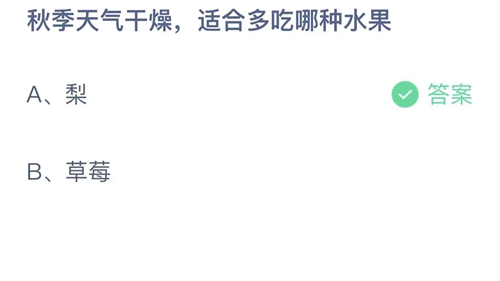 秋季天气干燥，适合多吃哪种水果

A、梨

答案

B、草莓